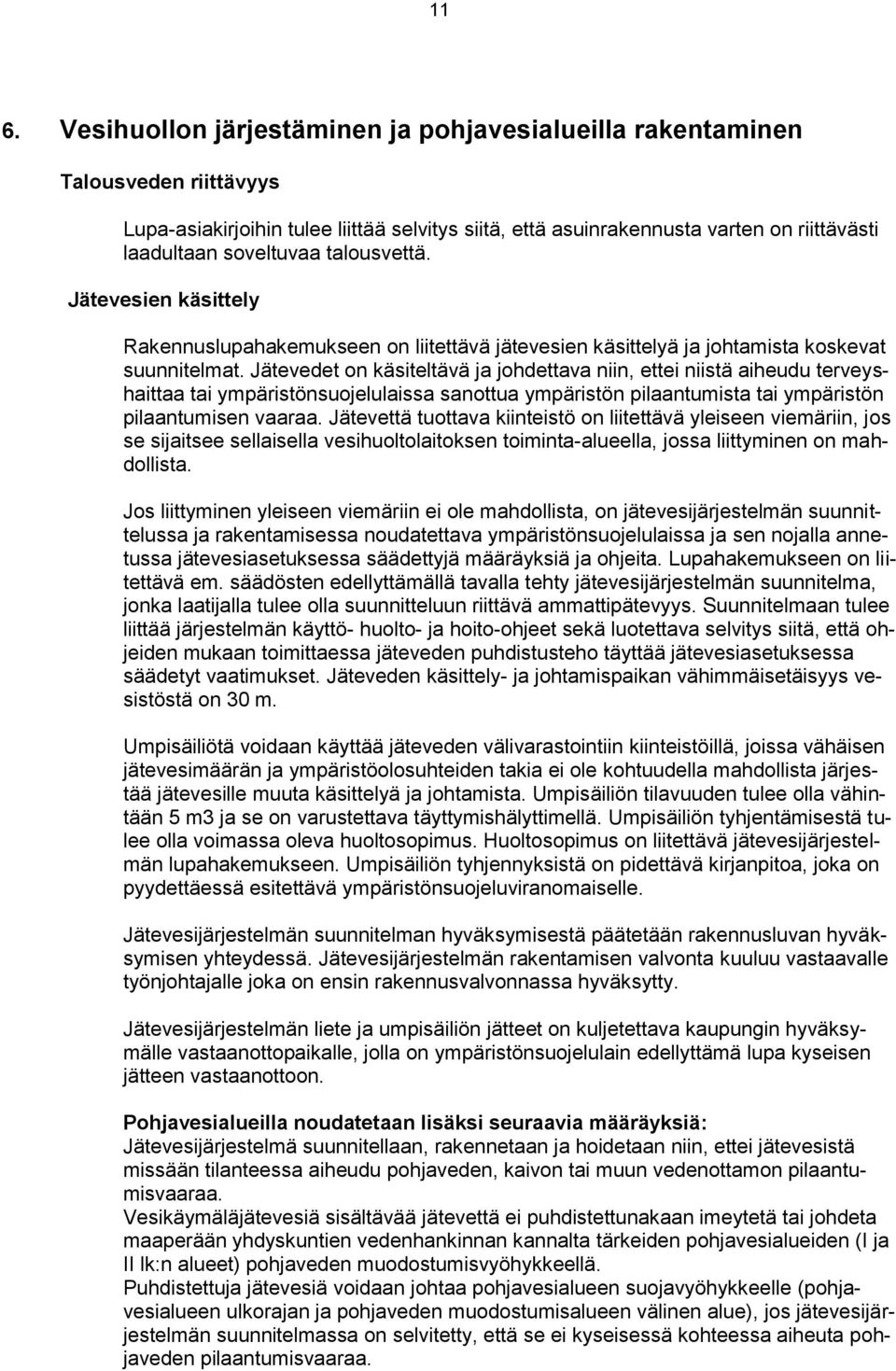 11

6. Vesihuollon järjestäminen ja pohjavesialueilla rakentaminen

Talousveden riittävyys

Lupa-asiakirjoihin tulee liittää selvitys siitä, että asuinrakennusta varten on riittävästi laadultaan soveltuvaa talousvettä.

Jätevesien käsittely

Rakennuslupahakemukseen on liitettävä jätevesien käsittelyä ja johtamista koskevat suunnitelmat. Jätevedet on käsiteltävä ja johdettava niin, ettei niistä aiheudu terveyshaittaa tai ympäristönsuojelulaissa sanottua ympäristön pilaantumista tai ympäristön pilaantumisen vaaraa. Jätevettä tuottava kiinteistö on liitettävä yleiseen viemäriin, jos se sijaitsee sellaisella vesihuoltolaitoksen toiminta-alueella, jossa liittyminen on mahdollista.

Jos liittyminen yleiseen viemäriin ei ole mahdollista, on jätevesijärjestelmän suunnittelussa ja rakentamisessa noudatettava ympäristönsuojelulaissa ja sen nojalla annetussa jätevesiasetuksessa säädettyjä määräyksiä ja ohjeita. Lupahakemukseen on liitettävä em. säädösten edellyttämällä tavalla tehty jätevesijärjestelmän suunnitelma, jonka laatijalla tulee olla suunnitteluun riittävä ammattipätevyys. Suunnitelmaan tulee liittää järjestelmän käyttö- huolto- ja hoito-ohjeet sekä luotettava selvitys siitä, että ohjeiden mukaan toimittaessa jäteveden puhdistusteho täyttää jätevesiasetuksessa säädetyt vaatimukset. Jäteveden käsittely- ja johtamispaikan vähimmäisetäisyys vesistöstä on 30 m.

Umpisäiliötä voidaan käyttää jäteveden välivarastointiin kiinteistöillä, joissa vähäisen jätevesimäärän ja ympäristöolosuhteiden takia ei ole kohtuudella mahdollista järjestää jätevesille muuta käsittelyä ja johtamista. Umpisäiliön tilavuuden tulee olla vähintään 5 m3 ja se on varustettava täyttymishälyttimellä. Umpisäiliön tyhjentämisestä tulee olla voimassa oleva huoltosopimus. Huoltosopimus on liitettävä jätevesijärjestelmän lupahakemukseen. Umpisäiliön tyhjennyksistä on pidettävä kirjanpitoa, joka on pyydettäessä esitettävä ympäristönsuojeluviranomaiselle.

Jätevesijärjestelmän suunnitelman hyväksymisestä päätetään rakennusluvan hyväksymisen yhteydessä. Jätevesijärjestelmän rakentamisen valvonta kuuluu vastaavalle työnjohtajalle joka on ensin rakennusvalvonnassa hyväksytty.

Jätevesijärjestelmän liete ja umpisäiliön jätteet on kuljetettava kaupungin hyväksymälle vastaanottopaikalle, jolla on ympäristönsuojelulain edellyttämä lupa kyseisen jätteen vastaanottoon.

Pohjavesialueilla noudatetaan lisäksi seuraavia määräyksiä:
Jätevesijärjestelmä suunnitellaan, rakennetaan ja hoidetaan niin, ettei jätevesistä missään tilanteessa aiheudu pohjaveden, kaivon tai muun vedenottamon pilaantumisvaaraa.
Vesikäymäläjätevesiä sisältävää jätevettä ei puhdistettunakaan imeytetä tai johdeta maaperään yhdyskuntien vedenhankinnan kannalta tärkeiden pohjavesialueiden (I ja II lk:n alueet) pohjaveden muodostumisvyöhykkeellä.
Puhdistettuja jätevesiä voidaan johtaa pohjavesialueen suojavyöhykkeelle (pohjavesialueen ulkorajan ja pohjaveden muodostumisalueen välinen alue), jos jätevesijärjestelmän suunnitelmassa on selvitetty, että se ei kyseisessä kohteessa aiheuta pohjaveden pilaantumisvaaraa.